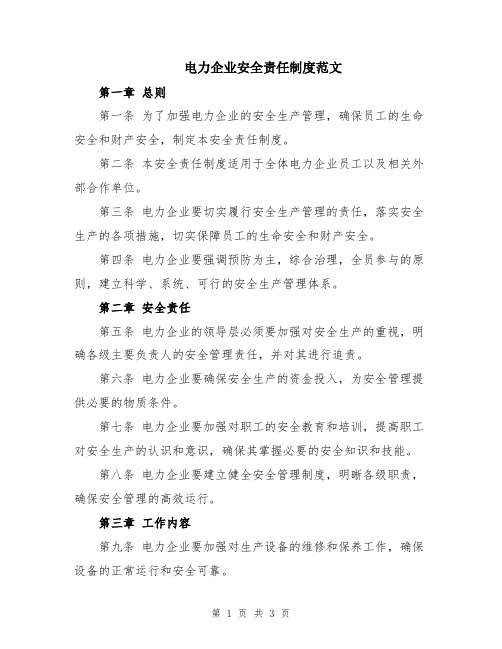 电力企业安全责任制度范文

第一章 总则

第一条 为了加强电力企业的安全生产管理，确保员工的生命安全和财产安全，制定本安全责任制度。

第二条 本安全责任制度适用于全体电力企业员工以及相关外部合作单位。

第三条 电力企业要切实履行安全生产管理的责任，落实安全生产的各项措施，切实保障员工的生命安全和财产安全。

第四条 电力企业要强调预防为主，综合治理，全员参与的原则，建立科学、系统、可行的安全生产管理体系。

第二章 安全责任

第五条 电力企业的领导层必须要加强对安全生产的重视，明确各级主要负责人的安全管理责任，并对其进行追责。

第六条 电力企业要确保安全生产的资金投入，为安全管理提供必要的物质条件。

第七条 电力企业要加强对职工的安全教育和培训，提高职工对安全生产的认识和意识，确保其掌握必要的安全知识和技能。

第八条 电力企业要建立健全安全管理制度，明晰各级职责，确保安全管理的高效运行。

第三章 工作内容

第九条 电力企业要加强对生产设备的维修和保养工作，确保设备的正常运行和安全可靠。

第 1 页 共 3 页